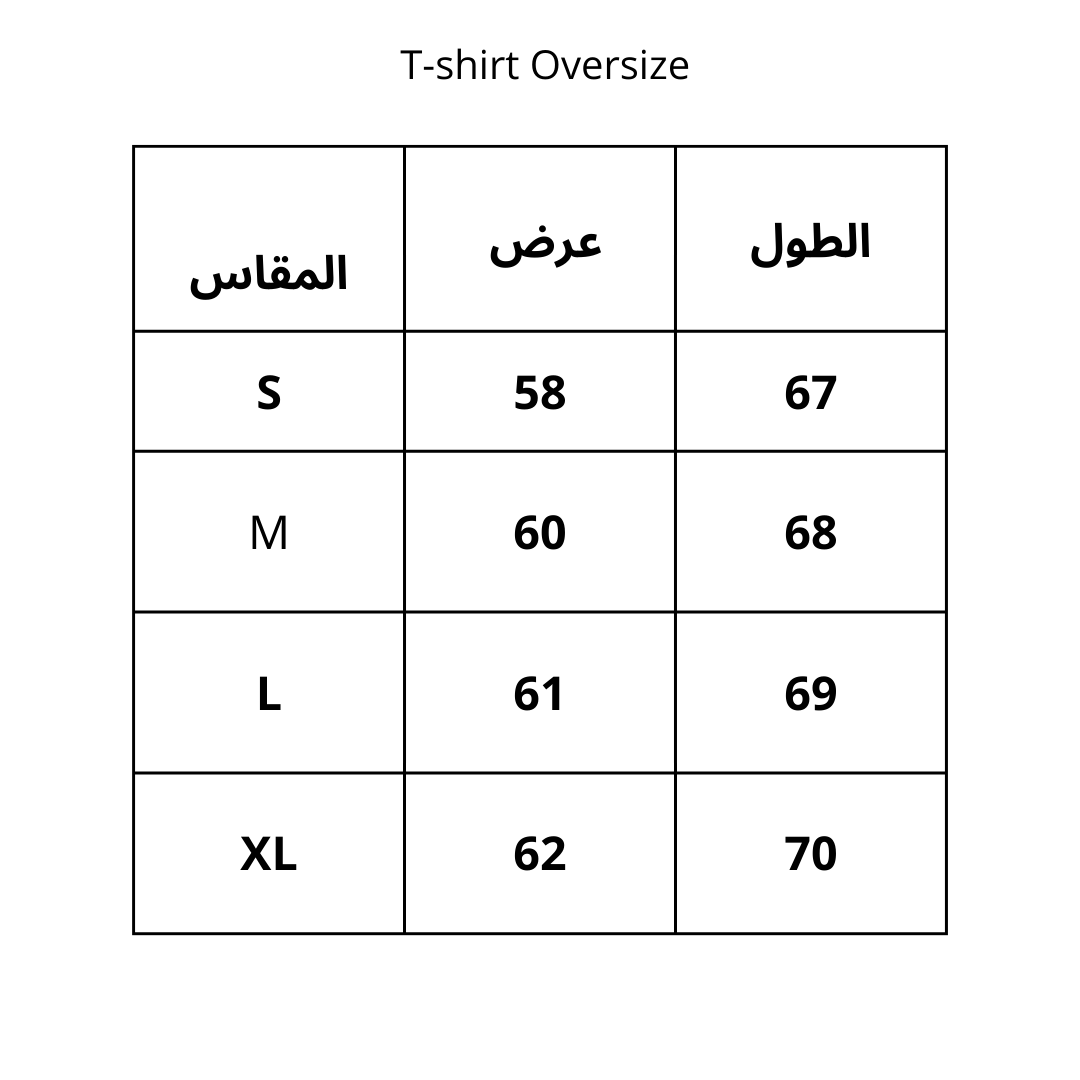 T-shirt Oversize

| المقاس | عرض | الطول |
|---|---|---|
| S | 58 | 67 |
| M | 60 | 68 |
| L | 61 | 69 |
| XL | 62 | 70 |